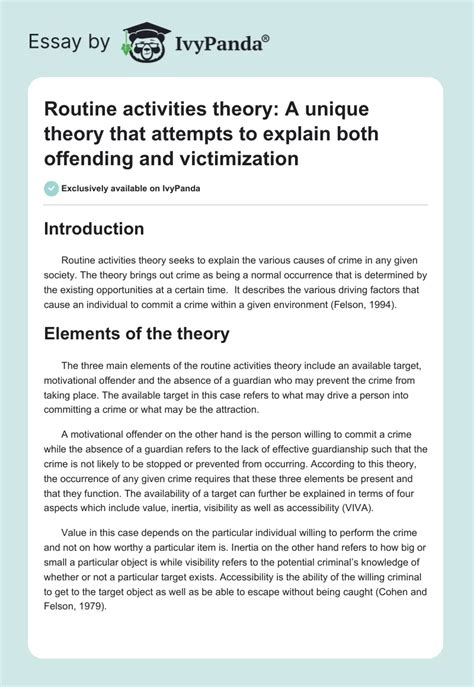 Essay by IvyPanda®

Routine activities theory: A unique theory that attempts to explain both offending and victimization

Exclusively available on IvyPanda

Introduction

Routine activities theory seeks to explain the various causes of crime in any given society. The theory brings out crime as being a normal occurrence that is determined by the existing opportunities at a certain time. It describes the various driving factors that cause an individual to commit a crime within a given environment (Felson, 1994).

Elements of the theory

The three main elements of the routine activities theory include an available target, motivational offender and the absence of a guardian who may prevent the crime from taking place. The available target in this case refers to what may drive a person into committing a crime or what may be the attraction.

A motivational offender on the other hand is the person willing to commit a crime while the absence of a guardian refers to the lack of effective guardianship such that the crime is not likely to be stopped or prevented from occurring. According to this theory, the occurrence of any given crime requires that these three elements be present and that they function. The availability of a target can further be explained in terms of four aspects which include value, inertia, visibility as well as accessibility (VIVA).

Value in this case depends on the particular individual willing to perform the crime and not on how worthy a particular item is. Inertia on the other hand refers to how big or small a particular object is while visibility refers to the potential criminal's knowledge of whether or not a particular target exists. Accessibility is the ability of the willing criminal to get to the target object as well as be able to escape without being caught (Cohen and Felson, 1979).